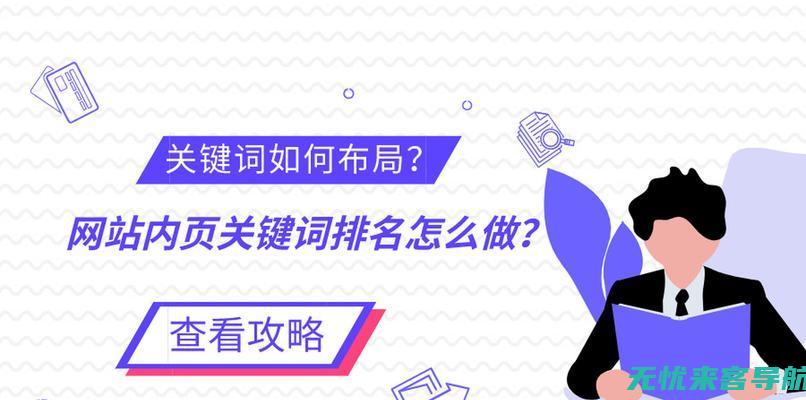 关键词如何布局?

网站内页关键词排名怎么做?

查看攻略

无忧来客导航